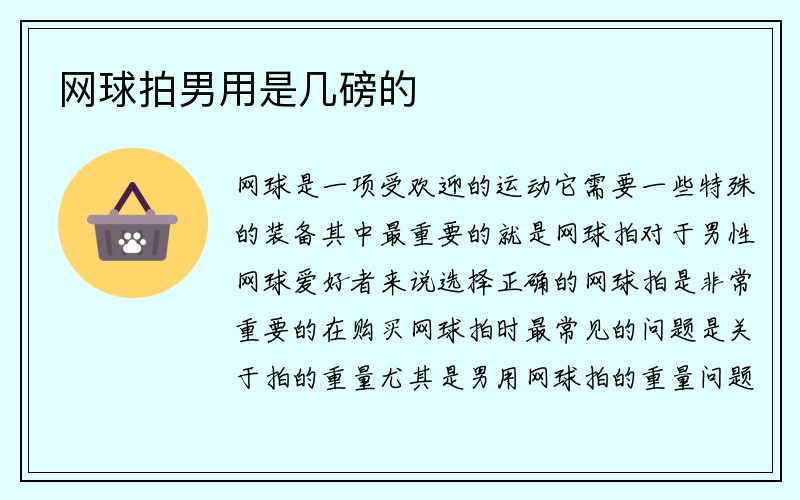 网球拍男用是几磅的

网球是一项受欢迎的运动它需要一些特殊的装备其中最重要的就是网球拍对于男性网球爱好者来说选择正确的网球拍是非常重要的在购买网球拍时最常见的问题是关于拍的重量尤其是男用网球拍的重量问题